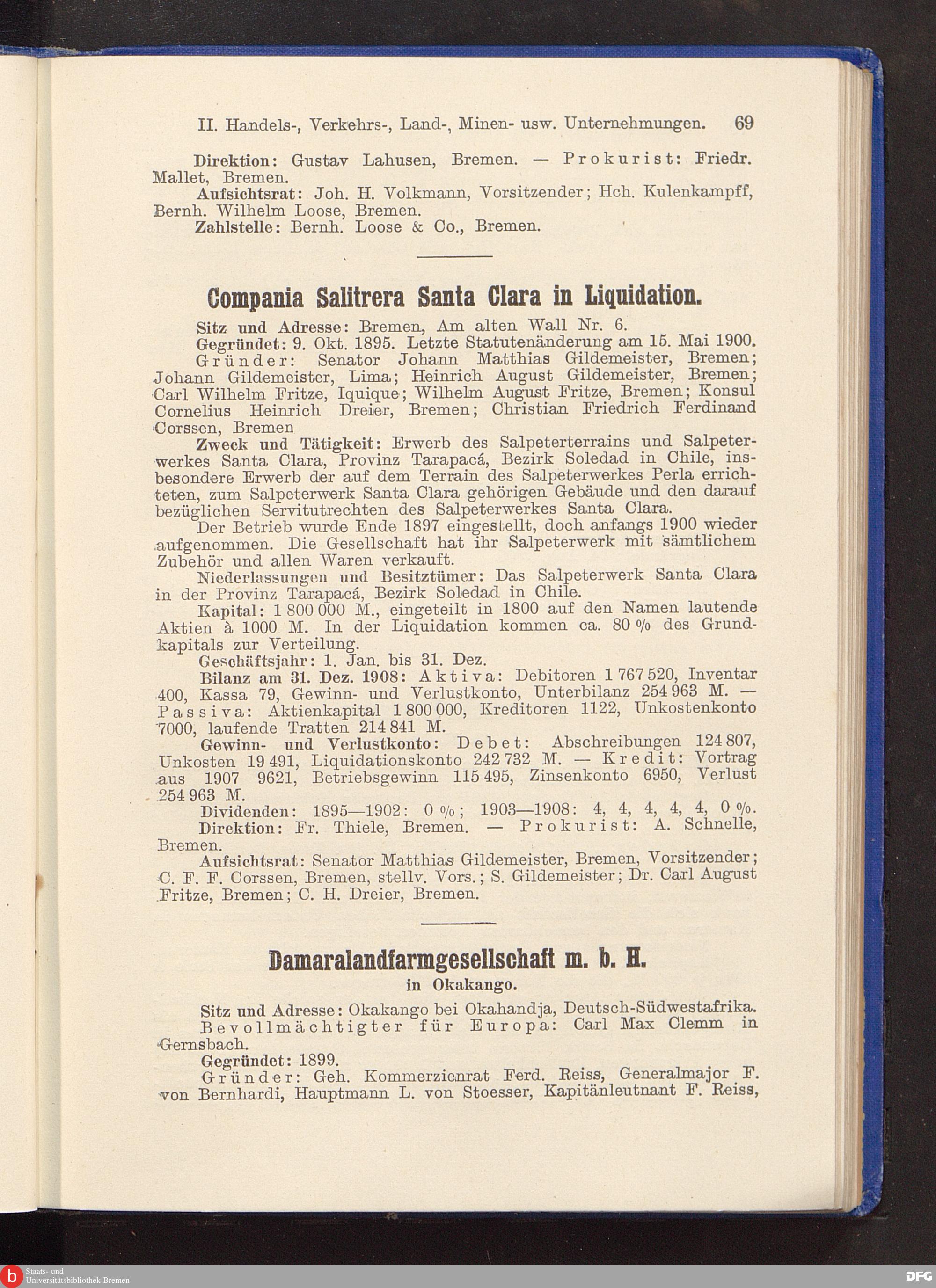 II. Handels-, Verkehrs-, Land-, Minen- usw. Unternehmungen. 69

Direktion: Gustav Lahusen, Bremen. — Prokurist: Friedr. Mallet, Bremen.

Aufsichtsrat: Joh. H. Volkmann, Vorsitzender; Hch. Kulenkampff, Bernh. Wilhelm Loose, Bremen.

Zahlstelle: Bernh. Loose & Co., Bremen.

Compania Salitrera Santa Clara in Liquidation.

Sitz und Adresse: Bremen, Am alten Wall Nr. 6.

Gegründet: 9. Okt. 1895. Letzte Statutenänderung am 15. Mai 1900.

Gründer: Senator Johann Matthias Gildemeister, Bremen; Johann Gildemeister, Lima; Heinrich August Gildemeister, Bremen; Carl Wilhelm Fritze, Iquique; Wilhelm August Fritze, Bremen; Konsul Cornelius Heinrich Dreier, Bremen; Christian Friedrich Ferdinand Corssen, Bremen

Zweck und Tätigkeit: Erwerb des Salpeterterrains und Salpeterwerkes Santa Clara, Provinz Tarapacá, Bezirk Soledad in Chile, insbesondere Erwerb der auf dem Terrain des Salpeterwerkes Perla errichteten, zum Salpeterwerk Santa Clara gehörigen Gebäude und den darauf bezüglichen Servitutrechten des Salpeterwerkes Santa Clara.

Der Betrieb wurde Ende 1897 eingestellt, doch anfangs 1900 wieder aufgenommen. Die Gesellschaft hat ihr Salpeterwerk mit sämtlichem Zubehör und allen Waren verkauft.

Niederlassungen und Besitztümer: Das Salpeterwerk Santa Clara in der Provinz Tarapacá, Bezirk Soledad in Chile.

Kapital: 1 800 000 M., eingeteilt in 1800 auf den Namen lautende Aktien à 1000 M. In der Liquidation kommen ca. 80 % des Grundkapitals zur Verteilung.

Geschäftsjahr: 1. Jan. bis 31. Dez.

Bilanz am 31. Dez. 1908: Aktiva: Debitoren 1 767 520, Inventar 400, Kassa 79, Gewinn- und Verlustkonto, Unterbilanz 254 963 M. — Passiva: Aktienkapital 1 800 000, Kreditoren 1122, Unkostenkonto 7000, laufende Tratten 214 841 M.

Gewinn- und Verlustkonto: Debet: Abschreibungen 124 807, Unkosten 19 491, Liquidationskonto 242 732 M. — Kredit: Vortrag aus 1907 9621, Betriebsgewinn 115 495, Zinsenkonto 6950, Verlust 254 963 M.

Dividenden: 1895—1902: 0 %; 1903—1908: 4, 4, 4, 4, 4, 0 %.

Direktion: Fr. Thiele, Bremen. — Prokurist: A. Schnelle, Bremen.

Aufsichtsrat: Senator Matthias Gildemeister, Bremen, Vorsitzender; C. F. F. Corssen, Bremen, stellv. Vors.; S. Gildemeister; Dr. Carl August Fritze, Bremen; C. H. Dreier, Bremen.

Damaralandfarmgesellschaft m. b. H.
in Okakango.

Sitz und Adresse: Okakango bei Okahandja, Deutsch-Südwestafrika.

Bevollmächtigter für Europa: Carl Max Clemm in Gernsbach.

Gegründet: 1899.

Gründer: Geh. Kommerzienrat Ferd. Reiss, Generalmajor F. von Bernhardi, Hauptmann L. von Stoesser, Kapitänleutnant F. Reiss,

Staats- und Universitätsbibliothek Bremen

DFG